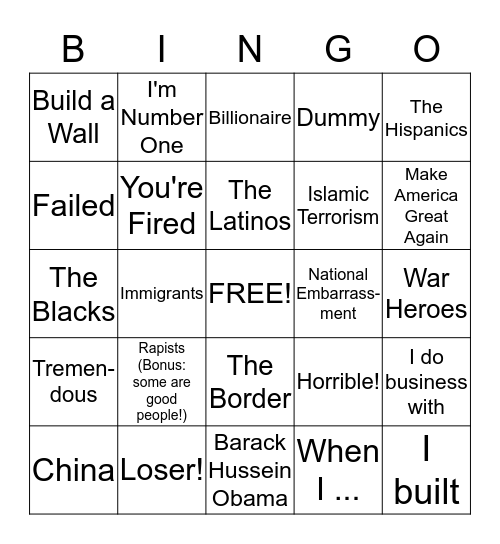 | B | I | N | G | O |
|---|---|---|---|---|
| Build a Wall | I'm Number One | Billionaire | Dummy | The Hispanics |
| Failed | You're Fired | The Latinos | Islamic Terrorism | Make America Great Again |
| The Blacks | Immigrants | FREE! | National Embarrassment | War Heroes |
| Tremendous | Rapists (Bonus: some are good people!) | The Border | Horrible! | I do business with |
| China | Loser! | Barack Hussein Obama | When I ... | I built |